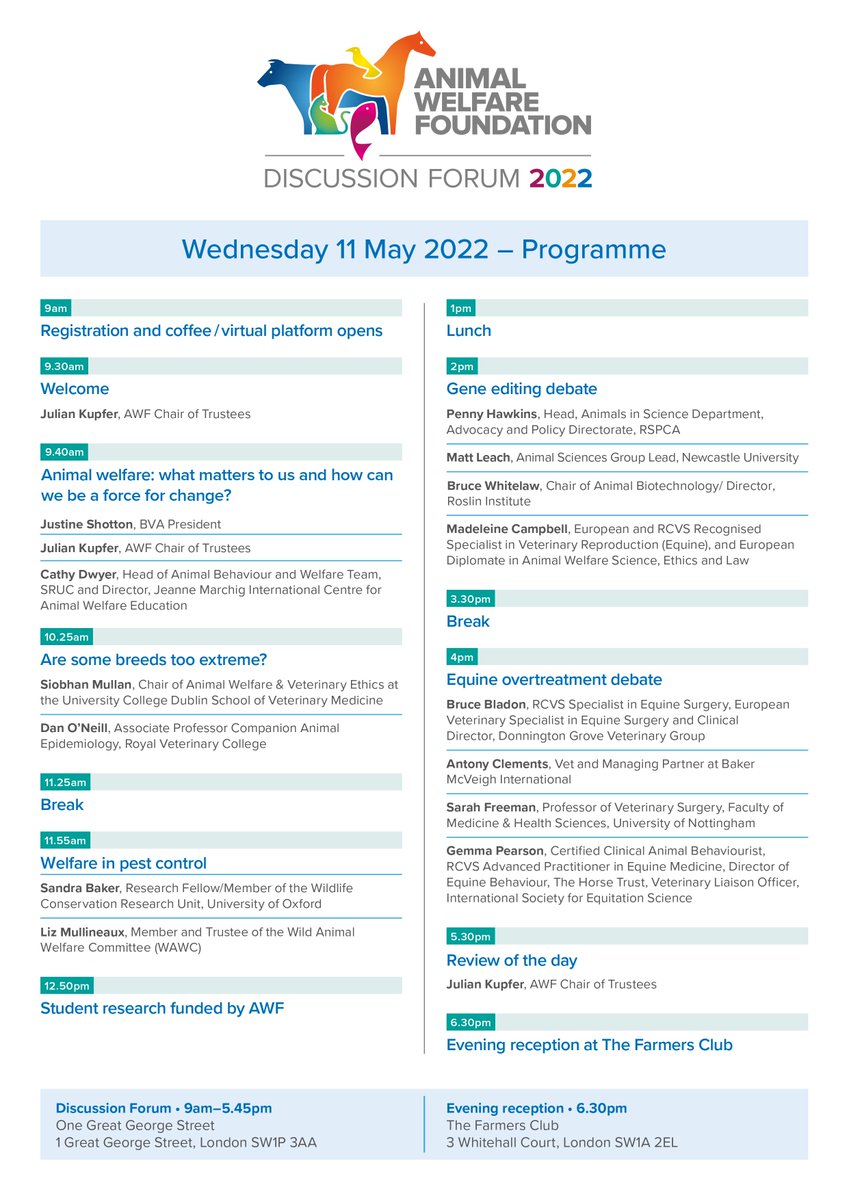 ANIMAL WELFARE FOUNDATION

DISCUSSION FORUM 2022

Wednesday 11 May 2022 – Programme

9am

Registration and coffee / virtual platform opens

9.30am

Welcome

Julian Kupfer, AWF Chair of Trustees

9.40am

Animal welfare: what matters to us and how can we be a force for change?

Justine Shotton, BVA President

Julian Kupfer, AWF Chair of Trustees

Cathy Dwyer, Head of Animal Behaviour and Welfare Team, SRUC and Director, Jeanne Marchig International Centre for Animal Welfare Education

10.25am

Are some breeds too extreme?

Siobhan Mullan, Chair of Animal Welfare & Veterinary Ethics at the University College Dublin School of Veterinary Medicine

Dan O'Neill, Associate Professor Companion Animal Epidemiology, Royal Veterinary College

11.25am

Break

11.55am

Welfare in pest control

Sandra Baker, Research Fellow/Member of the Wildlife Conservation Research Unit, University of Oxford

Liz Mullineaux, Member and Trustee of the Wild Animal Welfare Committee (WAWC)

12.50pm

Student research funded by AWF

1pm

Lunch

2pm

Gene editing debate

Penny Hawkins, Head, Animals in Science Department, Advocacy and Policy Directorate, RSPCA

Matt Leach, Animal Sciences Group Lead, Newcastle University

Bruce Whitelaw, Chair of Animal Biotechnology/ Director, Roslin Institute

Madeleine Campbell, European and RCVS Recognised Specialist in Veterinary Reproduction (Equine), and European Diplomate in Animal Welfare Science, Ethics and Law

3.30pm

Break

4pm

Equine overtreatment debate

Bruce Bladon, RCVS Specialist in Equine Surgery, European Veterinary Specialist in Equine Surgery and Clinical Director, Donnington Grove Veterinary Group

Antony Clements, Vet and Managing Partner at Baker McVeigh International

Sarah Freeman, Professor of Veterinary Surgery, Faculty of Medicine & Health Sciences, University of Nottingham

Gemma Pearson, Certified Clinical Animal Behaviourist, RCVS Advanced Practitioner in Equine Medicine, Director of Equine Behaviour, The Horse Trust, Veterinary Liaison Officer, International Society for Equitation Science

5.30pm

Review of the day

Julian Kupfer, AWF Chair of Trustees

6.30pm

Evening reception at The Farmers Club

Discussion Forum • 9am–5.45pm
One Great George Street
1 Great George Street, London SW1P 3AA

Evening reception • 6.30pm
The Farmers Club
3 Whitehall Court, London SW1A 2EL